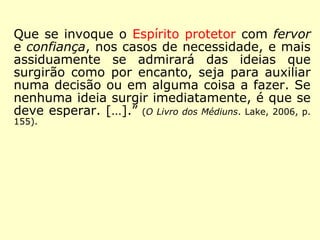 Que se invoque o Espírito protetor com fervor e confiança, nos casos de necessidade, e mais assiduamente se admirará das ideias que surgirão como por encanto, seja para auxiliar numa decisão ou em alguma coisa a fazer. Se nenhuma ideia surgir imediatamente, é que se deve esperar. [...]." (O Livro dos Médiuns. Lake, 2006, p. 155).